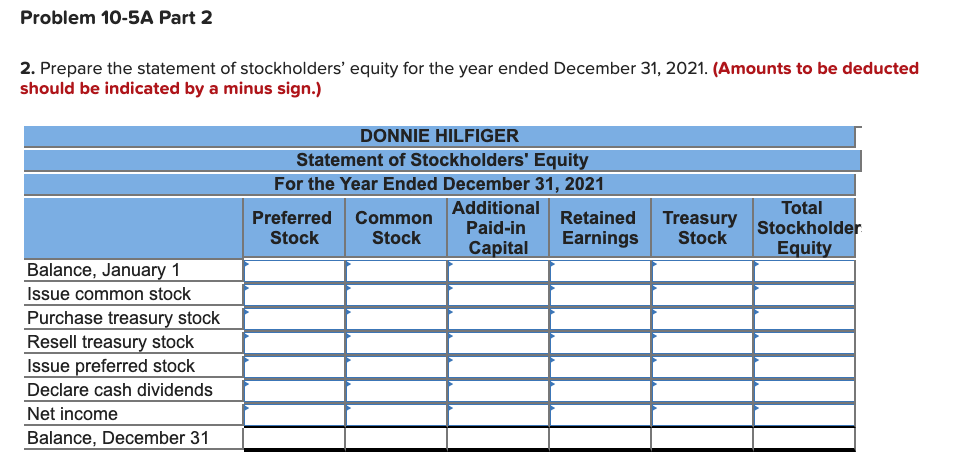 Problem 10-5A Part 2

2. Prepare the statement of stockholders' equity for the year ended December 31, 2021. (Amounts to be deducted should be indicated by a minus sign.)

DONNIE HILFIGER
Statement of Stockholders' Equity
For the Year Ended December 31, 2021

| | Preferred Stock | Common Stock | Additional Paid-in Capital | Retained Earnings | Treasury Stock | Total Stockholder Equity |
|---|---|---|---|---|---|---|
| Balance, January 1 | | | | | | |
| Issue common stock | | | | | | |
| Purchase treasury stock | | | | | | |
| Resell treasury stock | | | | | | |
| Issue preferred stock | | | | | | |
| Declare cash dividends | | | | | | |
| Net income | | | | | | |
| Balance, December 31 | | | | | | |